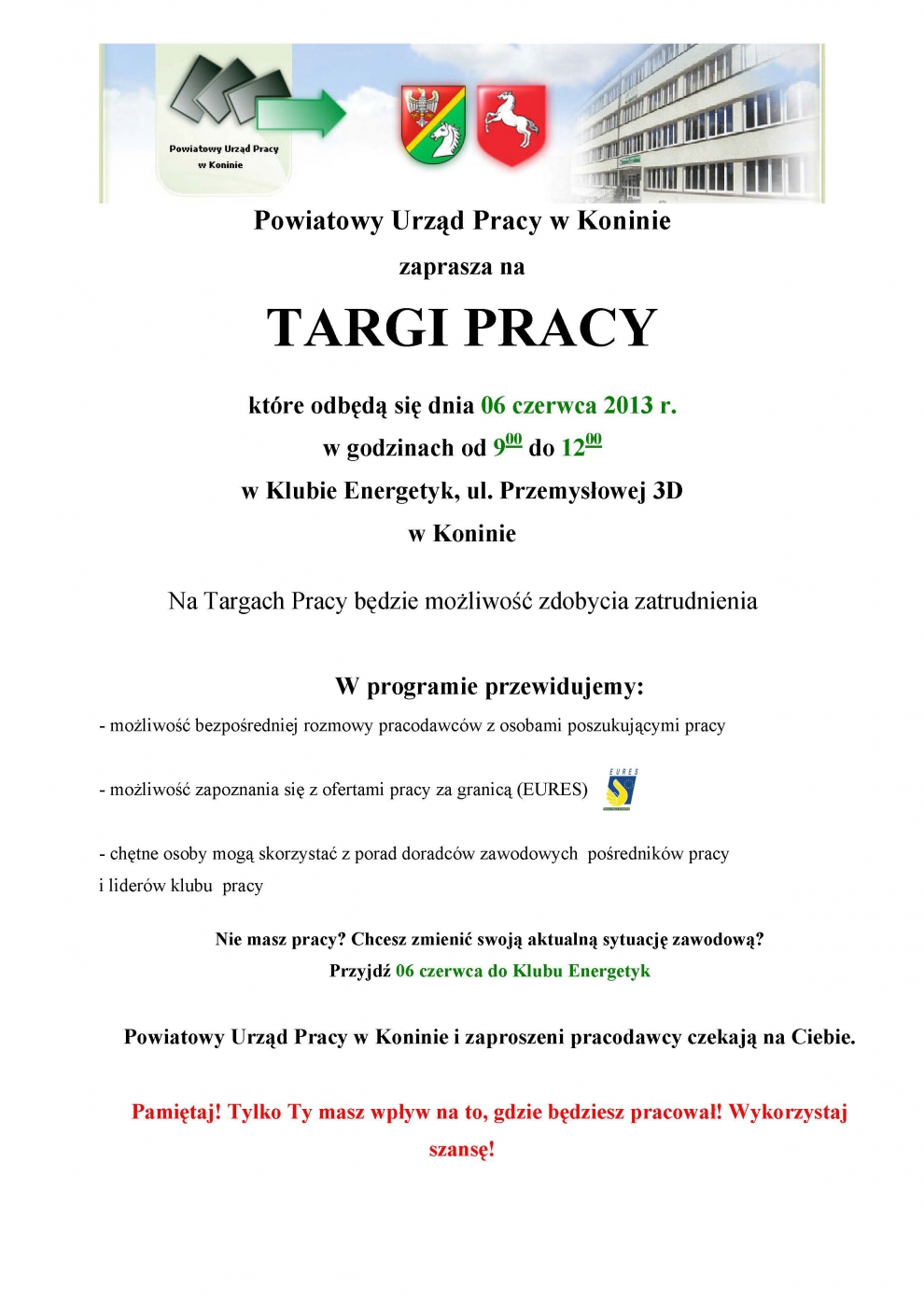 Powiatowy Urząd Pracy
w Koninie

Powiatowy Urząd Pracy w Koninie

zaprasza na

TARGI PRACY

które odbędą się dnia 06 czerwca 2013 r.

w godzinach od $9^{00}$ do $12^{00}$

w Klubie Energetyk, ul. Przemysłowej 3D

w Koninie

Na Targach Pracy będzie możliwość zdobycia zatrudnienia

W programie przewidujemy:

- możliwość bezpośredniej rozmowy pracodawców z osobami poszukującymi pracy

- możliwość zapoznania się z ofertami pracy za granicą (EURES)

EURES

- chętne osoby mogą skorzystać z porad doradców zawodowych pośredników pracy i liderów klubu pracy

Nie masz pracy? Chcesz zmienić swoją aktualną sytuację zawodową?
Przyjdź 06 czerwca do Klubu Energetyk

Powiatowy Urząd Pracy w Koninie i zaproszeni pracodawcy czekają na Ciebie.

Pamiętaj! Tylko Ty masz wpływ na to, gdzie będziesz pracował! Wykorzystaj szansę!